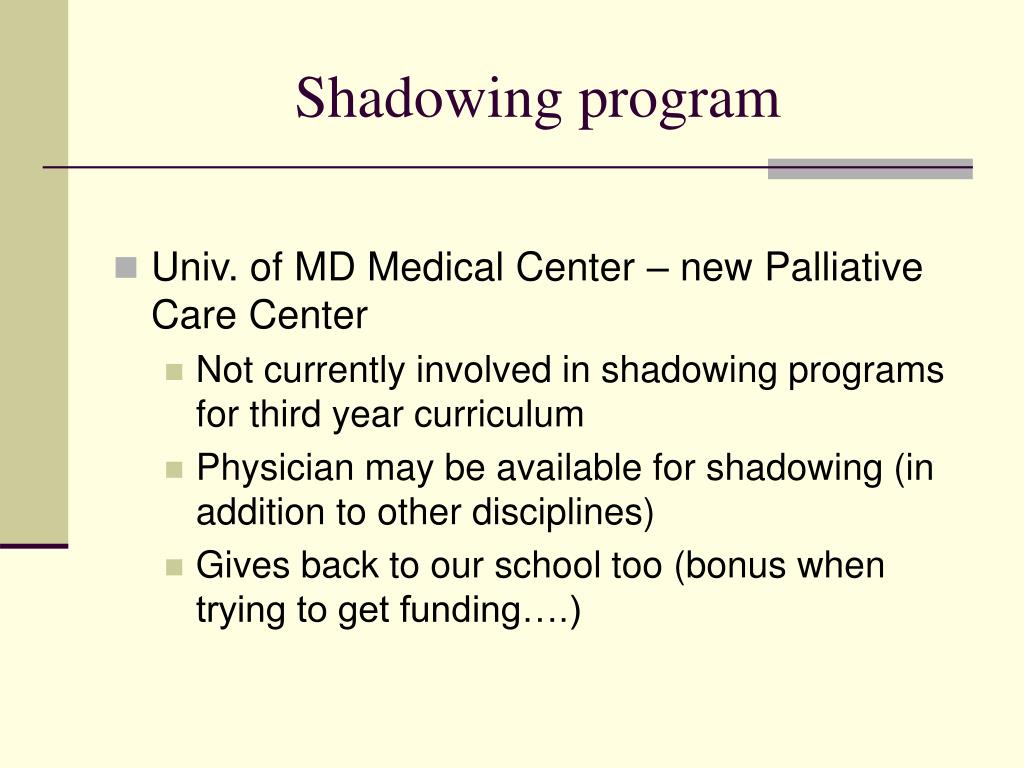 Shadowing program

Univ. of MD Medical Center – new Palliative Care Center

Not currently involved in shadowing programs for third year curriculum

Physician may be available for shadowing (in addition to other disciplines)

Gives back to our school too (bonus when trying to get funding….)